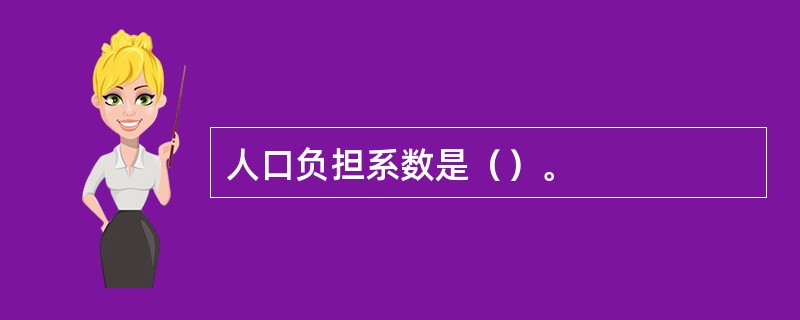 人口负担系数是（）。